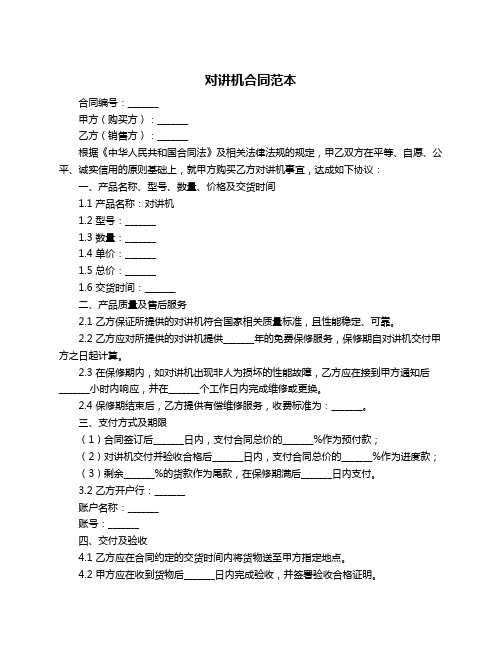 对讲机合同范本

合同编号：______

甲方（购买方）：______

乙方（销售方）：______

根据《中华人民共和国合同法》及相关法律法规的规定，甲乙双方在平等、自愿、公平、诚实信用的原则基础上，就甲方购买乙方对讲机事宜，达成如下协议：

一、产品名称、型号、数量、价格及交货时间

1.1 产品名称：对讲机

1.2 型号：______

1.3 数量：______

1.4 单价：______

1.5 总价：______

1.6 交货时间：______

二、产品质量及售后服务

2.1 乙方保证所提供的对讲机符合国家相关质量标准，且性能稳定、可靠。

2.2 乙方应对所提供的对讲机提供______年的免费保修服务，保修期自对讲机交付甲方之日起计算。

2.3 在保修期内，如对讲机出现非人为损坏的性能故障，乙方应在接到甲方通知后______小时内响应，并在______个工作日内完成维修或更换。

2.4 保修期结束后，乙方提供有偿维修服务，收费标准为：______。

三、支付方式及期限

（1）合同签订后______日内，支付合同总价的______%作为预付款；

（2）对讲机交付并验收合格后______日内，支付合同总价的______%作为进度款；

（3）剩余______%的货款作为尾款，在保修期满后______日内支付。

3.2 乙方开户行：______

账户名称：______

账号：______

四、交付及验收

4.1 乙方应在合同约定的交货时间内将货物送至甲方指定地点。

4.2 甲方应在收到货物后______日内完成验收，并签署验收合格证明。